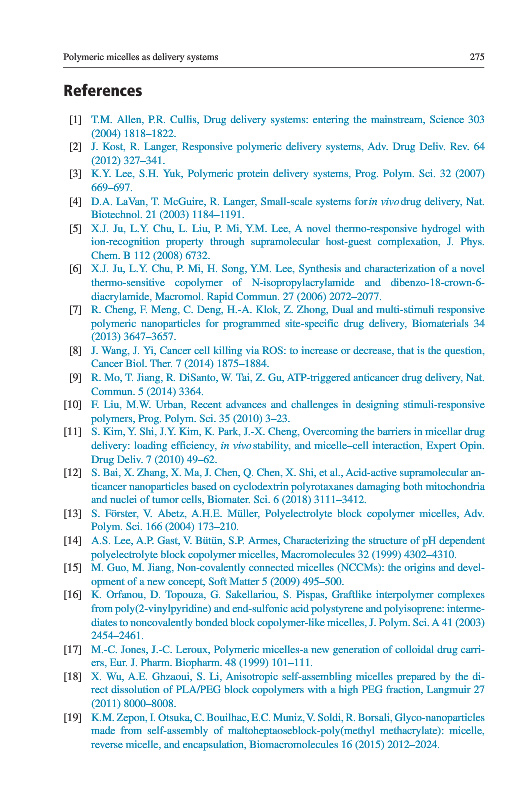 Polymeric micelles as delivery systems 275

References

[1] T.M. Allen, P.R. Cullis, Drug delivery systems: entering the mainstream, Science 303 (2004) 1818–1822.

[2] J. Kost, R. Langer, Responsive polymeric delivery systems, Adv. Drug Deliv. Rev. 64 (2012) 327–341.

[3] K.Y. Lee, S.H. Yuk, Polymeric protein delivery systems, Prog. Polym. Sci. 32 (2007) 669–697.

[4] D.A. LaVan, T. McGuire, R. Langer, Small-scale systems for in vivo drug delivery, Nat. Biotechnol. 21 (2003) 1184–1191.

[5] X.J. Ju, L.Y. Chu, L. Liu, P. Mi, Y.M. Lee, A novel thermo-responsive hydrogel with ion-recognition property through supramolecular host-guest complexation, J. Phys. Chem. B 112 (2008) 6732.

[6] X.J. Ju, L.Y. Chu, P. Mi, H. Song, Y.M. Lee, Synthesis and characterization of a novel thermo-sensitive copolymer of N-isopropylacrylamide and dibenzo-18-crown-6-diacrylamide, Macromol. Rapid Commun. 27 (2006) 2072–2077.

[7] R. Cheng, F. Meng, C. Deng, H.-A. Klok, Z. Zhong, Dual and multi-stimuli responsive polymeric nanoparticles for programmed site-specific drug delivery, Biomaterials 34 (2013) 3647–3657.

[8] J. Wang, J. Yi, Cancer cell killing via ROS: to increase or decrease, that is the question, Cancer Biol. Ther. 7 (2014) 1875–1884.

[9] R. Mo, T. Jiang, R. DiSanto, W. Tai, Z. Gu, ATP-triggered anticancer drug delivery, Nat. Commun. 5 (2014) 3364.

[10] F. Liu, M.W. Urban, Recent advances and challenges in designing stimuli-responsive polymers, Prog. Polym. Sci. 35 (2010) 3–23.

[11] S. Kim, Y. Shi, J.Y. Kim, K. Park, J.-X. Cheng, Overcoming the barriers in micellar drug delivery: loading efficiency, in vivo stability, and micelle–cell interaction, Expert Opin. Drug Deliv. 7 (2010) 49–62.

[12] S. Bai, X. Zhang, X. Ma, J. Chen, Q. Chen, X. Shi, et al., Acid-active supramolecular anticancer nanoparticles based on cyclodextrin polyrotaxanes damaging both mitochondria and nuclei of tumor cells, Biomater. Sci. 6 (2018) 3111–3412.

[13] S. Förster, V. Abetz, A.H.E. Müller, Polyelectrolyte block copolymer micelles, Adv. Polym. Sci. 166 (2004) 173–210.

[14] A.S. Lee, A.P. Gast, V. Bütün, S.P. Armes, Characterizing the structure of pH dependent polyelectrolyte block copolymer micelles, Macromolecules 32 (1999) 4302–4310.

[15] M. Guo, M. Jiang, Non-covalently connected micelles (NCCMs): the origins and development of a new concept, Soft Matter 5 (2009) 495–500.

[16] K. Orfanou, D. Topouza, G. Sakellariou, S. Pispas, Graftlike interpolymer complexes from poly(2-vinylpyridine) and end-sulfonic acid polystyrene and polyisoprene: intermediates to noncovalently bonded block copolymer-like micelles, J. Polym. Sci. A 41 (2003) 2454–2461.

[17] M.-C. Jones, J.-C. Leroux, Polymeric micelles-a new generation of colloidal drug carriers, Eur. J. Pharm. Biopharm. 48 (1999) 101–111.

[18] X. Wu, A.E. Ghzaoui, S. Li, Anisotropic self-assembling micelles prepared by the direct dissolution of PLA/PEG block copolymers with a high PEG fraction, Langmuir 27 (2011) 8000–8008.

[19] K.M. Zepon, I. Otsuka, C. Bouilhac, E.C. Muniz, V. Soldi, R. Borsali, Glyco-nanoparticles made from self-assembly of maltoheptaoseblock-poly(methyl methacrylate): micelle, reverse micelle, and encapsulation, Biomacromolecules 16 (2015) 2012–2024.